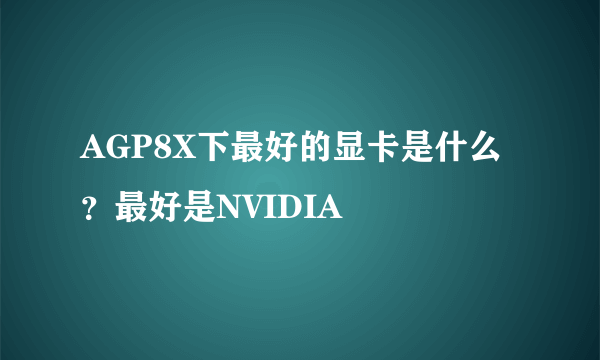 AGP8X下最好的显卡是什么？最好是NVIDIA